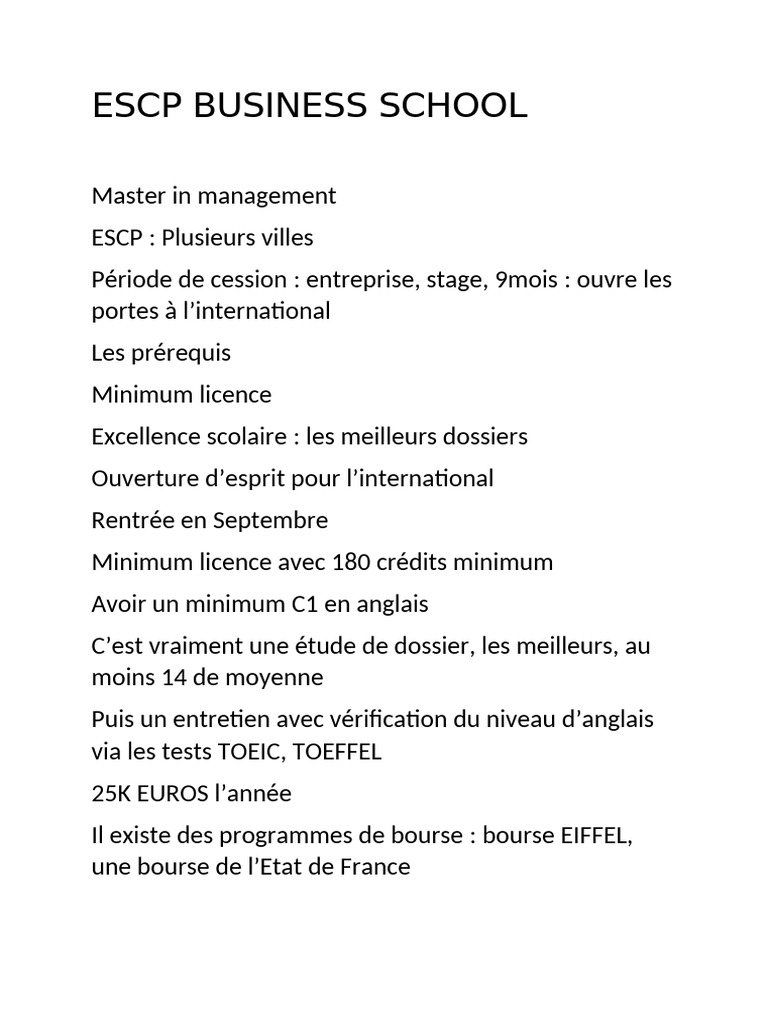 ESCP BUSINESS SCHOOL

Master in management

ESCP : Plusieurs villes

Période de cession : entreprise, stage, 9mois : ouvre les portes à l'international

Les prérequis

Minimum licence

Excellence scolaire : les meilleurs dossiers

Ouverture d'esprit pour l'international

Rentrée en Septembre

Minimum licence avec 180 crédits minimum

Avoir un minimum C1 en anglais

C'est vraiment une étude de dossier, les meilleurs, au moins 14 de moyenne

Puis un entretien avec vérification du niveau d'anglais via les tests TOEIC, TOEFFEL

25K EUROS l'année

Il existe des programmes de bourse : bourse EIFFEL, une bourse de l'Etat de France